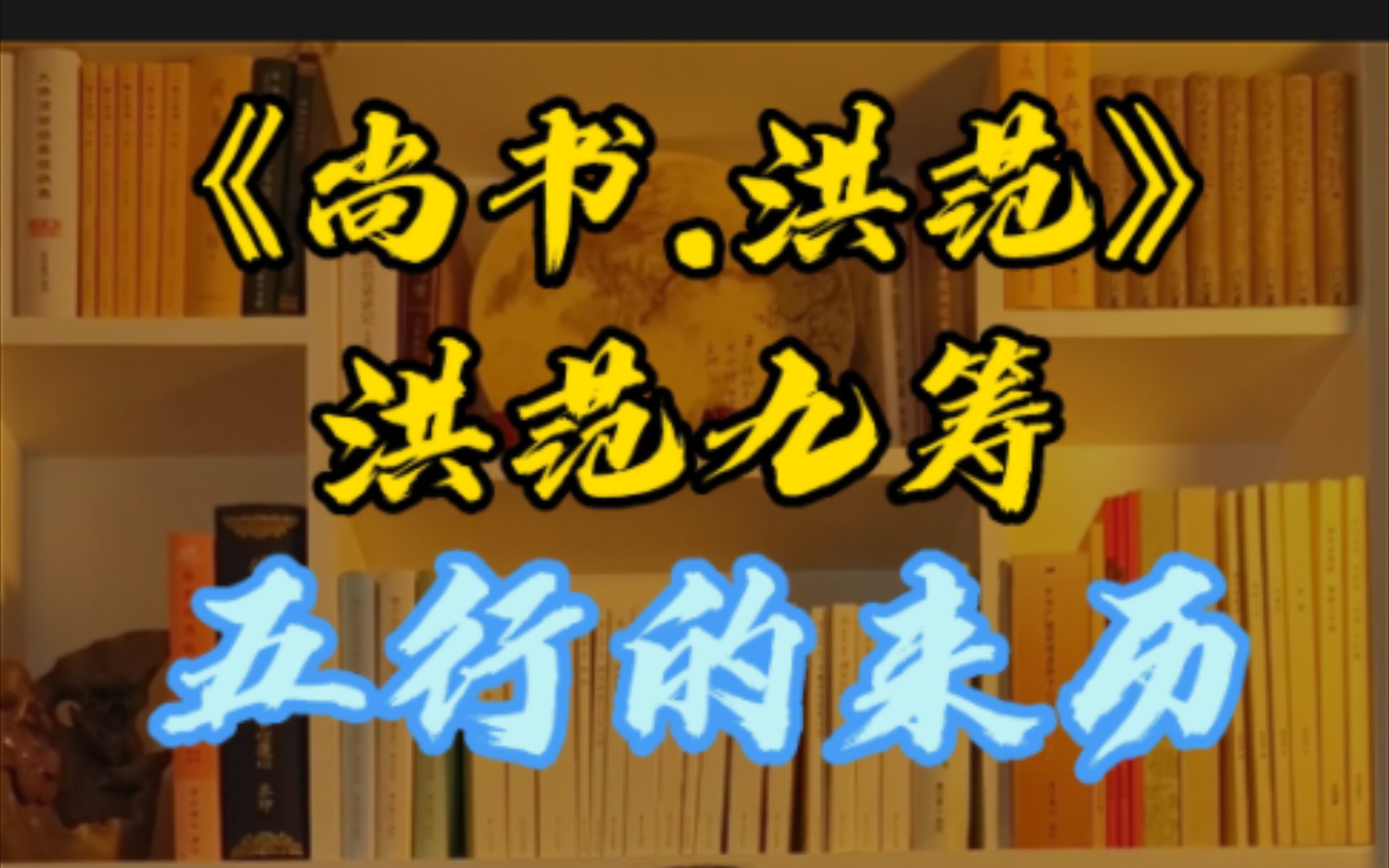 《尚书.洪范》
洪范九筹
五行的来历